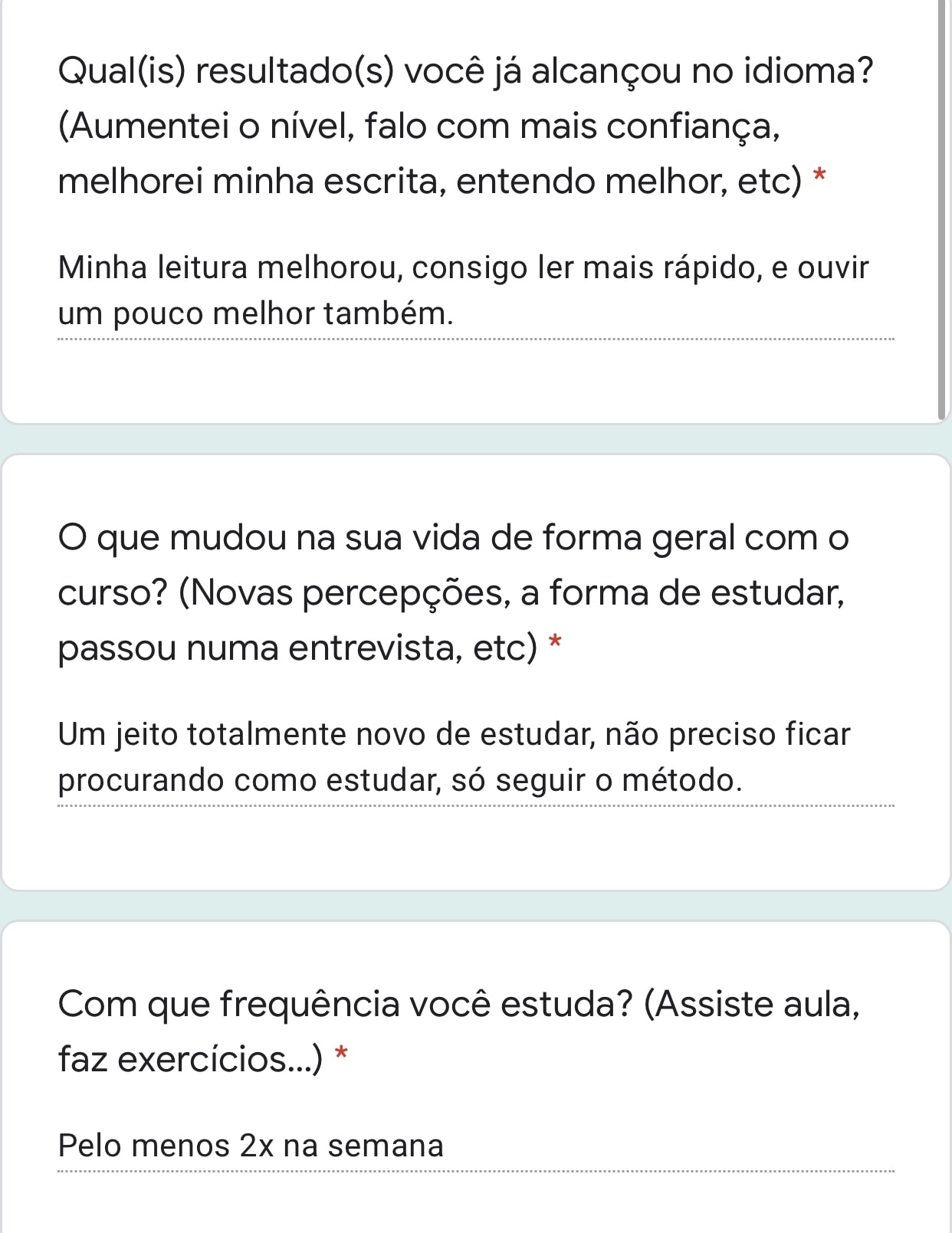 Qual(is) resultado(s) você já alcançou no idioma? (Aumentei o nível, falo com mais confiança, melhorei minha escrita, entendo melhor, etc) *

Minha leitura melhorou, consigo ler mais rápido, e ouvir um pouco melhor também.

O que mudou na sua vida de forma geral com o curso? (Novas percepções, a forma de estudar, passou numa entrevista, etc) *

Um jeito totalmente novo de estudar, não preciso ficar procurando como estudar, só seguir o método.

Com que frequência você estuda? (Assiste aula, faz exercícios...) *

Pelo menos 2x na semana